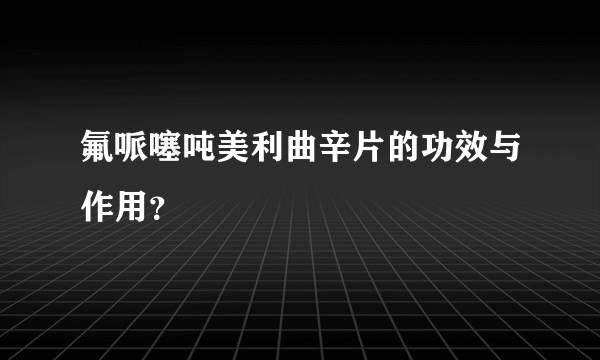 氟哌噻吨美利曲辛片的功效与作用？